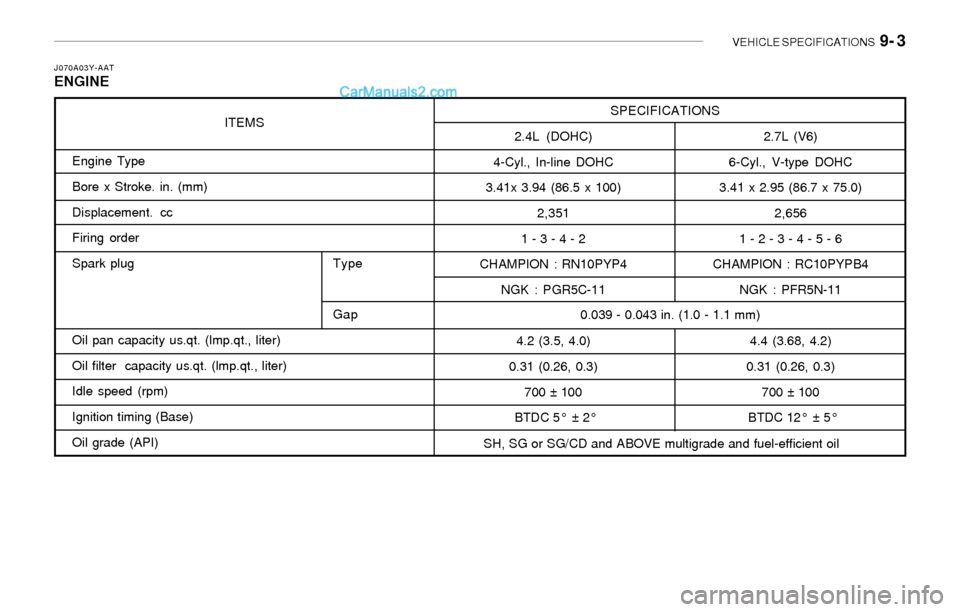 VEHICLE SPECIFICATIONS 9- 3

J070A03Y-AAT
ENGINE

CarManuals2.com

| ITEMS | | SPECIFICATIONS | |
|---|---|---|---|
| | | 2.4L (DOHC) | 2.7L (V6) |
| Engine Type | | 4-Cyl., In-line DOHC | 6-Cyl., V-type DOHC |
| Bore x Stroke. in. (mm) | | 3.41x 3.94 (86.5 x 100) | 3.41 x 2.95 (86.7 x 75.0) |
| Displacement. cc | | 2,351 | 2,656 |
| Firing order | | 1 - 3 - 4 - 2 | 1 - 2 - 3 - 4 - 5 - 6 |
| Spark plug | Type | CHAMPION : RN10PYP4 | CHAMPION : RC10PYPB4 |
| | | NGK : PGR5C-11 | NGK : PFR5N-11 |
| | Gap | 0.039 - 0.043 in. (1.0 - 1.1 mm) | |
| Oil pan capacity us.qt. (Imp.qt., liter) | | 4.2 (3.5, 4.0) | 4.4 (3.68, 4.2) |
| Oil filter capacity us.qt. (Imp.qt., liter) | | 0.31 (0.26, 0.3) | 0.31 (0.26, 0.3) |
| Idle speed (rpm) | | 700 ± 100 | 700 ± 100 |
| Ignition timing (Base) | | BTDC 5° ± 2° | BTDC 12° ± 5° |
| Oil grade (API) | | SH, SG or SG/CD and ABOVE multigrade and fuel-efficient oil | |

carmanualsonline.info